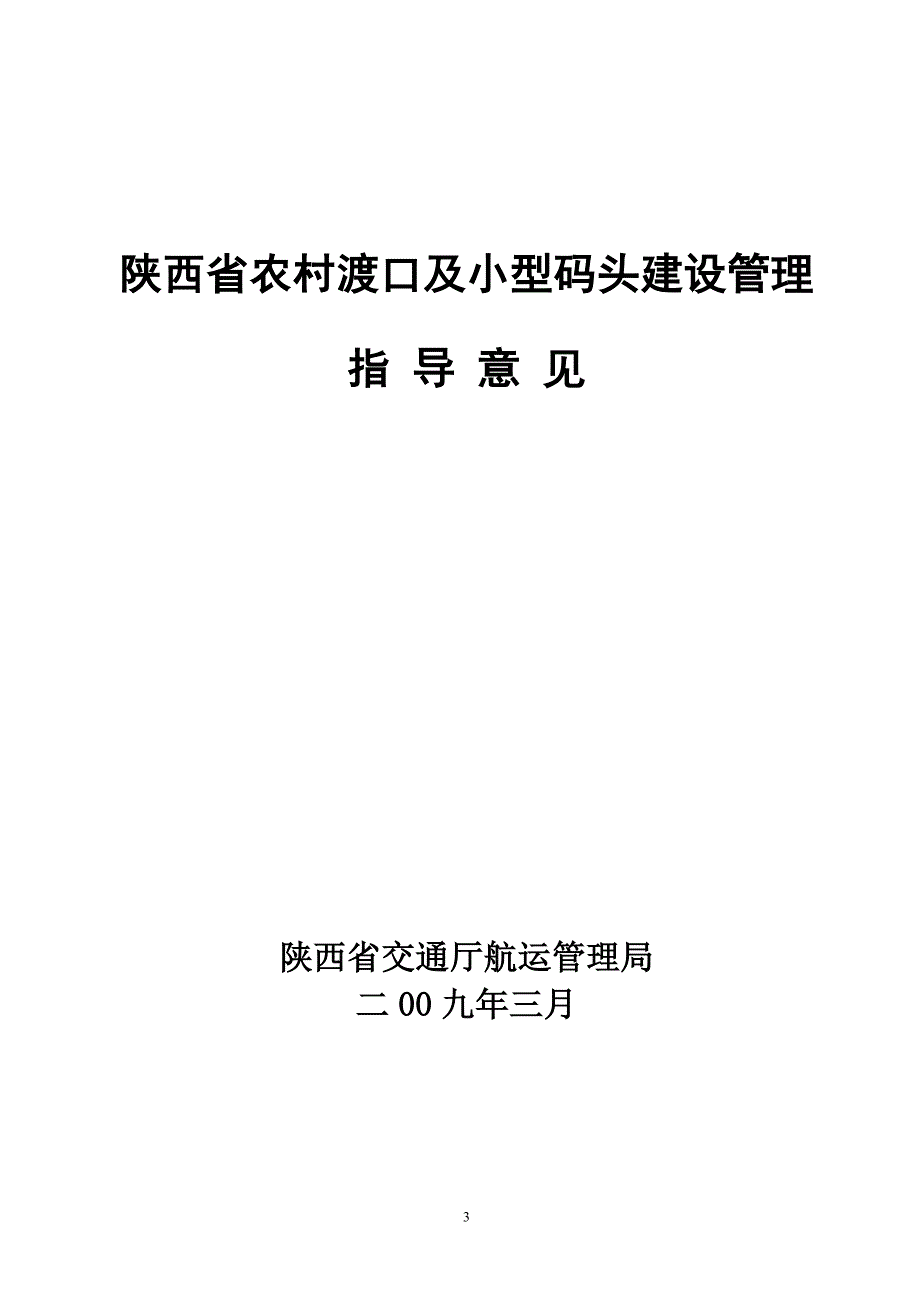 陕西省农村渡口及小型码头建设管理

指 导 意 见

陕西省交通厅航运管理局
二 00 九年三月

3